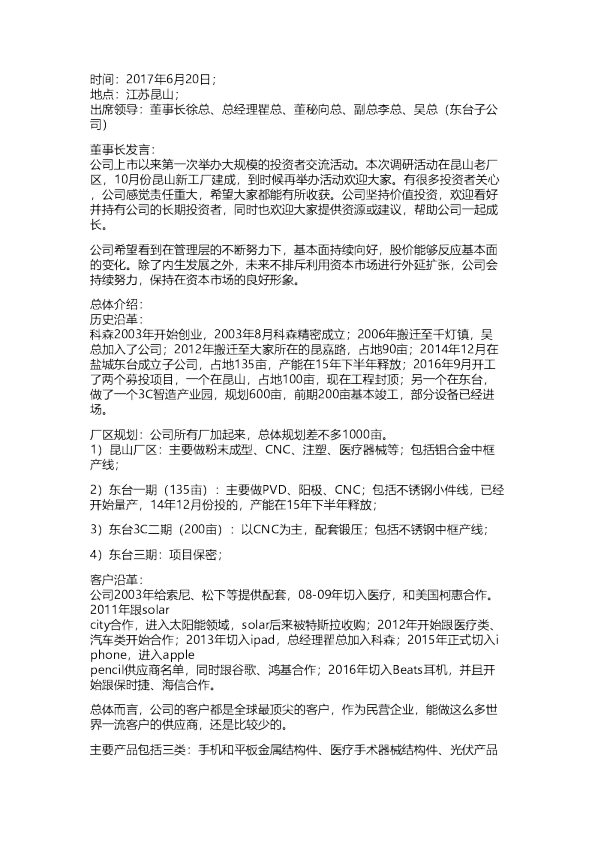 时间：2017年6月20日；
地点：江苏昆山；
出席领导：董事长徐总、总经理瞿总、董秘向总、副总李总、吴总（东台子公司）

董事长发言：
公司上市以来第一次举办大规模的投资者交流活动。本次调研活动在昆山老厂区，10月份昆山新工厂建成，到时候再举办活动欢迎大家。有很多投资者关心，公司感觉责任重大，希望大家都能有所收获。公司坚持价值投资，欢迎看好并持有公司的长期投资者，同时也欢迎大家提供资源或建议，帮助公司一起成长。

公司希望看到在管理层的不断努力下，基本面持续向好，股价能够反应基本面的变化。除了内生发展之外，未来不排斥利用资本市场进行外延扩张，公司会持续努力，保持在资本市场的良好形象。

总体介绍：
历史沿革：
科森2003年开始创业，2003年8月科森精密成立；2006年搬迁至千灯镇，吴总加入了公司；2012年搬迁至大家所在的昆嘉路，占地90亩；2014年12月在盐城东台成立子公司，占地135亩，产能在15年下半年释放；2016年9月开工了两个募投项目，一个在昆山，占地100亩，现在工程封顶；另一个在东台，做了一个3C智造产业园，规划600亩，前期200亩基本竣工，部分设备已经进场。

厂区规划：公司所有厂加起来，总体规划差不多1000亩。
1）昆山厂区：主要做粉末成型、CNC、注塑、医疗器械等；包括铝合金中框产线；

2）东台一期（135亩）：主要做PVD、阳极、CNC；包括不锈钢小件线，已经开始量产，14年12月份投的，产能在15年下半年释放；

3）东台3C二期（200亩）：以CNC为主，配套锻压；包括不锈钢中框产线；

4）东台三期：项目保密；

客户沿革：
公司2003年给索尼、松下等提供配套，08-09年切入医疗，和美国柯惠合作。2011年跟solar city合作，进入太阳能领域，solar后来被特斯拉收购；2012年开始跟医疗类、汽车类开始合作；2013年切入ipad，总经理瞿总加入科森；2015年正式切入iphone，进入apple pencil供应商名单，同时跟谷歌、鸿基合作；2016年切入Beats耳机，并且开始跟保时捷、海信合作。

总体而言，公司的客户都是全球最顶尖的客户，作为民营企业，能做这么多世界一流客户的供应商，还是比较少的。

主要产品包括三类：手机和平板金属结构件、医疗手术器械结构件、光伏产品